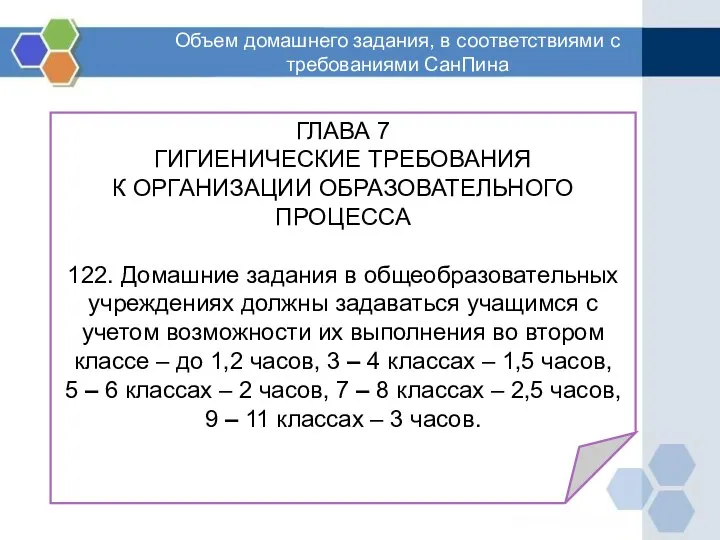 Объем домашнего задания, в соответствиями с требованиями СанПина

ГЛАВА 7
ГИГИЕНИЧЕСКИЕ ТРЕБОВАНИЯ
К ОРГАНИЗАЦИИ ОБРАЗОВАТЕЛЬНОГО ПРОЦЕССА

122. Домашние задания в общеобразовательных учреждениях должны задаваться учащимся с учетом возможности их выполнения во втором классе – до 1,2 часов, 3 – 4 классах – 1,5 часов, 5 – 6 классах – 2 часов, 7 – 8 классах – 2,5 часов, 9 – 11 классах – 3 часов.